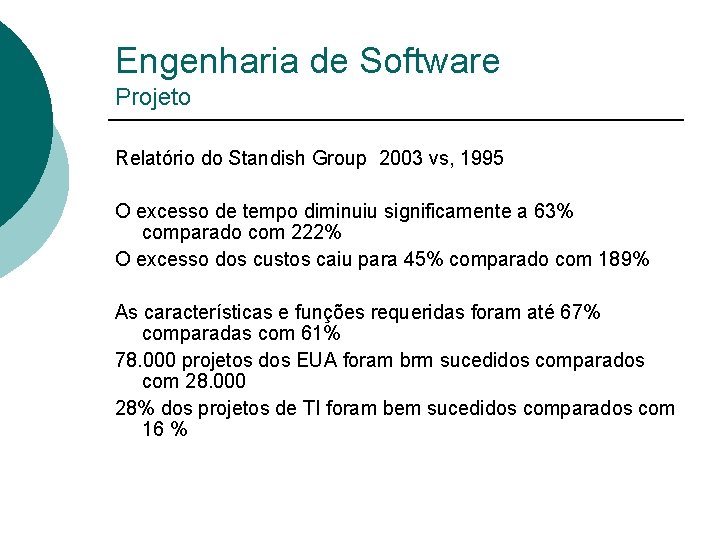 Engenharia de Software
Projeto

Relatório do Standish Group 2003 vs, 1995

O excesso de tempo diminuiu significamente a 63% comparado com 222%

O excesso dos custos caiu para 45% comparado com 189%

As características e funções requeridas foram até 67% comparadas com 61%

78.000 projetos dos EUA foram brm sucedidos comparados com 28.000

28% dos projetos de TI foram bem sucedidos comparados com 16 %